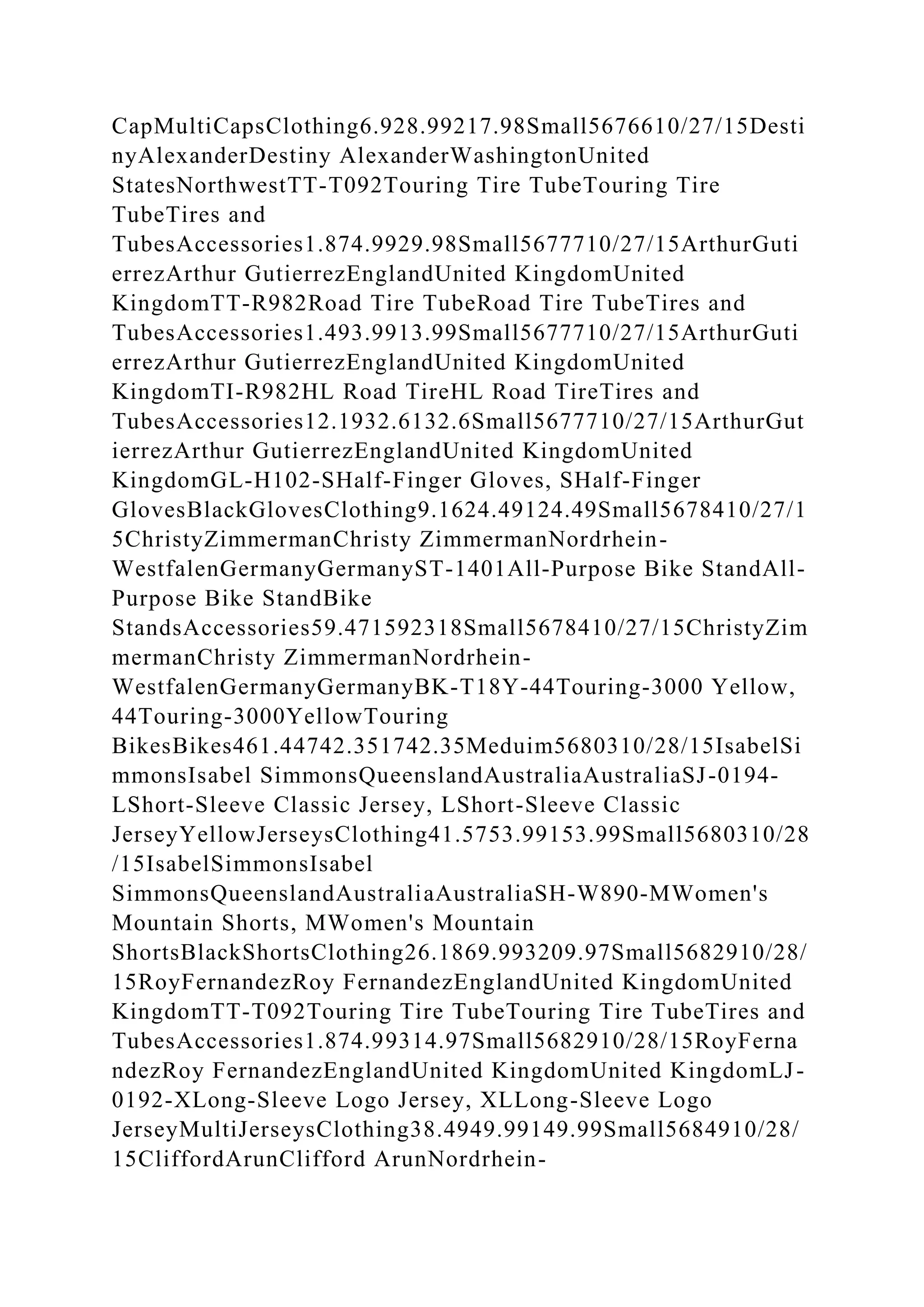 CapMultiCapsClothing6.928.99217.98Small5676610/27/15DestinyAlexanderDestiny AlexanderWashingtonUnited StatesNorthwestTT-T092Touring Tire TubeTouring Tire TubeTires and TubesAccessories1.874.9929.98Small5677710/27/15ArthurGutierrezArthur GutierrezEnglandUnited KingdomUnited KingdomTT-R982Road Tire TubeRoad Tire TubeTires and TubesAccessories1.493.9913.99Small5677710/27/15ArthurGutierrezArthur GutierrezEnglandUnited KingdomUnited KingdomTI-R982HL Road TireHL Road TireTires and TubesAccessories12.1932.6132.6Small5677710/27/15ArthurGutierrezArthur GutierrezEnglandUnited KingdomUnited KingdomGL-H102-SHalf-Finger Gloves, SHalf-Finger GlovesBlackGlovesClothing9.1624.49124.49Small5678410/27/15ChristyZimmermanChristy ZimmermanNordrhein-WestfalenGermanyGermanyST-1401All-Purpose Bike StandAll-Purpose Bike StandBike StandsAccessories59.471592318Small5678410/27/15ChristyZimmermanChristy ZimmermanNordrhein-WestfalenGermanyGermanyBK-T18Y-44Touring-3000 Yellow, 44Touring-3000YellowTouring BikesBikes461.44742.351742.35Meduim5680310/28/15IsabelSimmonsIsabel SimmonsQueenslandAustraliaAustraliaSJ-0194-LShort-Sleeve Classic Jersey, LShort-Sleeve Classic JerseyYellowJerseysClothing41.5753.99153.99Small5680310/28/15IsabelSimmonsIsabel SimmonsQueenslandAustraliaAustraliaSH-W890-MWomen's Mountain Shorts, MWomen's Mountain ShortsBlackShortsClothing26.1869.993209.97Small5682910/28/15RoyFernandezRoy FernandezEnglandUnited KingdomUnited KingdomTT-T092Touring Tire TubeTouring Tire TubeTires and TubesAccessories1.874.99314.97Small5682910/28/15RoyFernandezRoy FernandezEnglandUnited KingdomUnited KingdomLJ-0192-XLong-Sleeve Logo Jersey, XLLong-Sleeve Logo JerseyMultiJerseysClothing38.4949.99149.99Small5684910/28/15CliffordArunClifford ArunNordrhein-